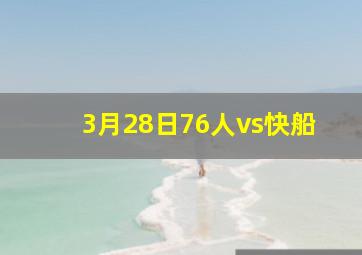 3月28日76人vs快船